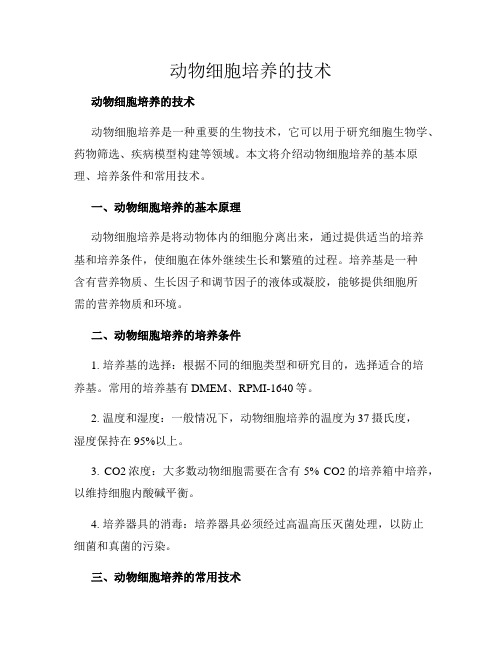 动物细胞培养的技术

动物细胞培养的技术

动物细胞培养是一种重要的生物技术，它可以用于研究细胞生物学、药物筛选、疾病模型构建等领域。本文将介绍动物细胞培养的基本原理、培养条件和常用技术。

一、动物细胞培养的基本原理

动物细胞培养是将动物体内的细胞分离出来，通过提供适当的培养基和培养条件，使细胞在体外继续生长和繁殖的过程。培养基是一种含有营养物质、生长因子和调节因子的液体或凝胶，能够提供细胞所需的营养物质和环境。

二、动物细胞培养的培养条件

1. 培养基的选择：根据不同的细胞类型和研究目的，选择适合的培养基。常用的培养基有 DMEM、RPMI-1640 等。

2. 温度和湿度：一般情况下，动物细胞培养的温度为 37 摄氏度，湿度保持在 95%以上。

3. CO2 浓度：大多数动物细胞需要在含有 5% CO2 的培养箱中培养，以维持细胞内酸碱平衡。

4. 培养器具的消毒：培养器具必须经过高温高压灭菌处理，以防止细菌和真菌的污染。

三、动物细胞培养的常用技术